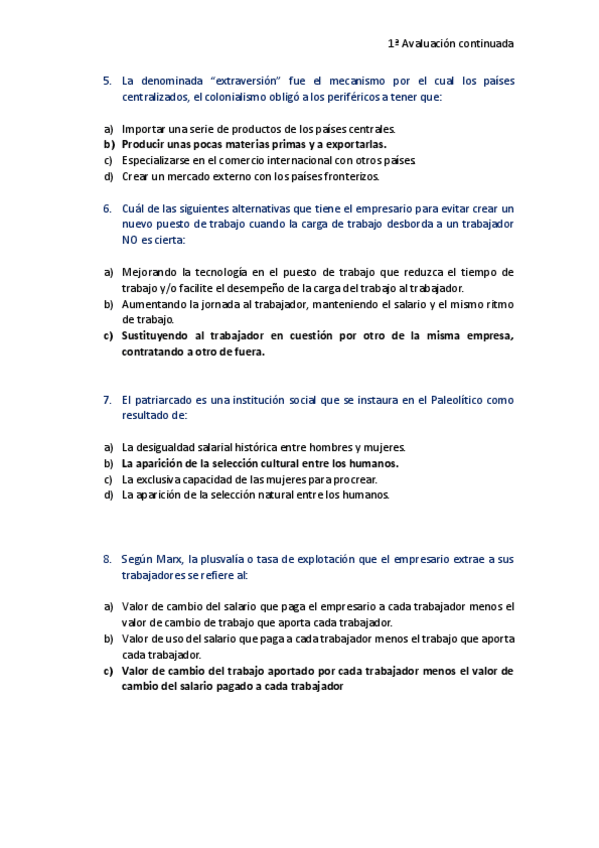 1ª Avaluación continuada

5. La denominada "extraversión" fue el mecanismo por el cual los países centralizados, el colonialismo obligó a los periféricos a tener que:

a) Importar una serie de productos de los países centrales.
b) Producir unas pocas materias primas y a exportarlas.
c) Especializarse en el comercio internacional con otros países.
d) Crear un mercado externo con los países fronterizos.

6. Cuál de las siguientes alternativas que tiene el empresario para evitar crear un nuevo puesto de trabajo cuando la carga de trabajo desborda a un trabajador NO es cierta:

a) Mejorando la tecnología en el puesto de trabajo que reduzca el tiempo de trabajo y/o facilite el desempeño de la carga del trabajo al trabajador.
b) Aumentando la jornada al trabajador, manteniendo el salario y el mismo ritmo de trabajo.
c) Sustituyendo al trabajador en cuestión por otro de la misma empresa, contratando a otro de fuera.

7. El patriarcado es una institución social que se instaura en el Paleolítico como resultado de:

a) La desigualdad salarial histórica entre hombres y mujeres.
b) La aparición de la selección cultural entre los humanos.
c) La exclusiva capacidad de las mujeres para procrear.
d) La aparición de la selección natural entre los humanos.

8. Según Marx, la plusvalía o tasa de explotación que el empresario extrae a sus trabajadores se refiere al:

a) Valor de cambio del salario que paga el empresario a cada trabajador menos el valor de cambio de trabajo que aporta cada trabajador.
b) Valor de uso del salario que paga a cada trabajador menos el trabajo que aporta cada trabajador.
c) Valor de cambio del trabajo aportado por cada trabajador menos el valor de cambio del salario pagado a cada trabajador